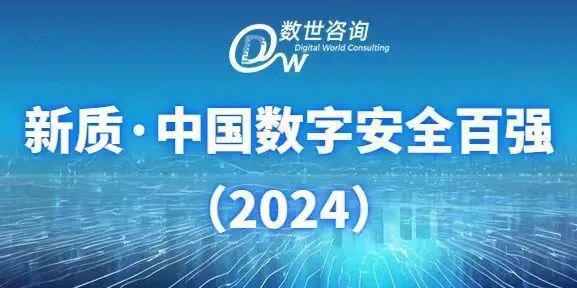 DW 数世咨询
Digital World Consulting

新质·中国数字安全百强
（2024）